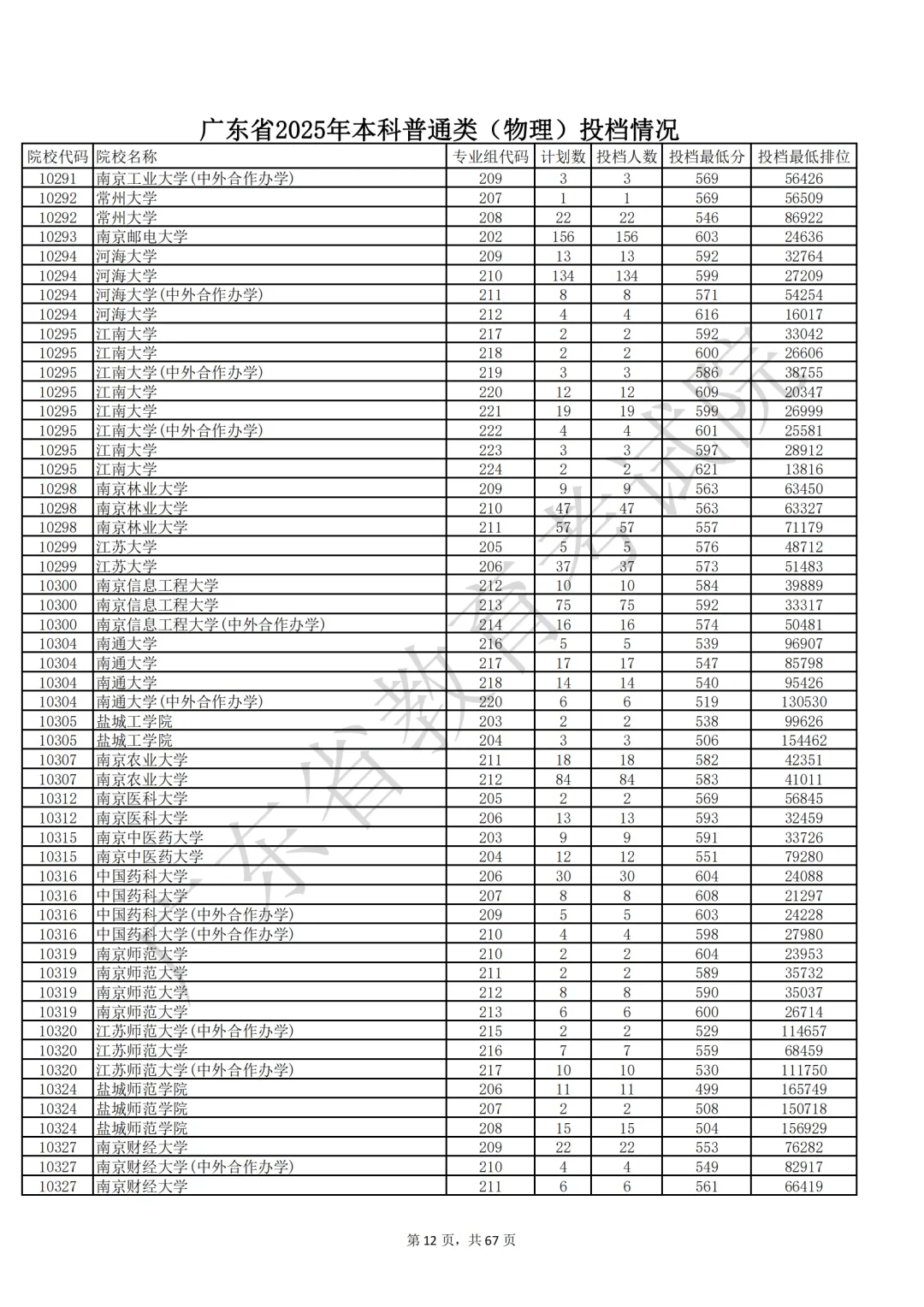 广东省2025年本科普通类（物理）投档情况

| 院校代码 | 院校名称 | 专业组代码 | 计划数 | 投档人数 | 投档最低分 | 投档最低排位 |
|---|---|---|---|---|---|---|
| 10291 | 南京工业大学(中外合作办学) | 209 | 3 | 3 | 569 | 56426 |
| 10292 | 常州大学 | 207 | 1 | 1 | 569 | 56509 |
| 10292 | 常州大学 | 208 | 22 | 22 | 546 | 86922 |
| 10293 | 南京邮电大学 | 202 | 156 | 156 | 603 | 24636 |
| 10294 | 河海大学 | 209 | 13 | 13 | 592 | 32764 |
| 10294 | 河海大学 | 210 | 134 | 134 | 599 | 27209 |
| 10294 | 河海大学(中外合作办学) | 211 | 8 | 8 | 571 | 54254 |
| 10294 | 河海大学 | 212 | 4 | 4 | 616 | 16017 |
| 10295 | 江南大学 | 217 | 2 | 2 | 592 | 33042 |
| 10295 | 江南大学 | 218 | 2 | 2 | 600 | 26606 |
| 10295 | 江南大学(中外合作办学) | 219 | 3 | 3 | 586 | 38755 |
| 10295 | 江南大学 | 220 | 12 | 12 | 609 | 20347 |
| 10295 | 江南大学 | 221 | 19 | 19 | 599 | 26999 |
| 10295 | 江南大学(中外合作办学) | 222 | 4 | 4 | 601 | 25581 |
| 10295 | 江南大学 | 223 | 3 | 3 | 597 | 28912 |
| 10295 | 江南大学 | 224 | 2 | 2 | 621 | 13816 |
| 10298 | 南京林业大学 | 209 | 9 | 9 | 563 | 63450 |
| 10298 | 南京林业大学 | 210 | 47 | 47 | 563 | 63327 |
| 10298 | 南京林业大学 | 211 | 57 | 57 | 557 | 71179 |
| 10299 | 江苏大学 | 205 | 5 | 5 | 576 | 48712 |
| 10299 | 江苏大学 | 206 | 37 | 37 | 573 | 51483 |
| 10300 | 南京信息工程大学 | 212 | 10 | 10 | 584 | 39889 |
| 10300 | 南京信息工程大学 | 213 | 75 | 75 | 592 | 33317 |
| 10300 | 南京信息工程大学(中外合作办学) | 214 | 16 | 16 | 574 | 50481 |
| 10304 | 南通大学 | 216 | 5 | 5 | 539 | 96907 |
| 10304 | 南通大学 | 217 | 17 | 17 | 547 | 85798 |
| 10304 | 南通大学 | 218 | 14 | 14 | 540 | 95426 |
| 10304 | 南通大学(中外合作办学) | 220 | 6 | 6 | 519 | 130530 |
| 10305 | 盐城工学院 | 203 | 2 | 2 | 538 | 99626 |
| 10305 | 盐城工学院 | 204 | 3 | 3 | 506 | 154462 |
| 10307 | 南京农业大学 | 211 | 18 | 18 | 582 | 42351 |
| 10307 | 南京农业大学 | 212 | 84 | 84 | 583 | 41011 |
| 10312 | 南京医科大学 | 205 | 2 | 2 | 569 | 56845 |
| 10312 | 南京医科大学 | 206 | 13 | 13 | 593 | 32459 |
| 10315 | 南京中医药大学 | 203 | 9 | 9 | 591 | 33726 |
| 10315 | 南京中医药大学 | 204 | 12 | 12 | 551 | 79280 |
| 10316 | 中国药科大学 | 206 | 30 | 30 | 604 | 24088 |
| 10316 | 中国药科大学 | 207 | 8 | 8 | 608 | 21297 |
| 10316 | 中国药科大学(中外合作办学) | 209 | 5 | 5 | 603 | 24228 |
| 10316 | 中国药科大学(中外合作办学) | 210 | 4 | 4 | 598 | 27980 |
| 10319 | 南京师范大学 | 210 | 2 | 2 | 604 | 23953 |
| 10319 | 南京师范大学 | 211 | 2 | 2 | 589 | 35732 |
| 10319 | 南京师范大学 | 212 | 8 | 8 | 590 | 35037 |
| 10319 | 南京师范大学 | 213 | 6 | 6 | 600 | 26714 |
| 10320 | 江苏师范大学(中外合作办学) | 215 | 2 | 2 | 529 | 114657 |
| 10320 | 江苏师范大学 | 216 | 7 | 7 | 559 | 68459 |
| 10320 | 江苏师范大学(中外合作办学) | 217 | 10 | 10 | 530 | 111750 |
| 10324 | 盐城师范学院 | 206 | 11 | 11 | 499 | 165749 |
| 10324 | 盐城师范学院 | 207 | 2 | 2 | 508 | 150718 |
| 10324 | 盐城师范学院 | 208 | 15 | 15 | 504 | 156929 |
| 10327 | 南京财经大学 | 209 | 22 | 22 | 553 | 76282 |
| 10327 | 南京财经大学(中外合作办学) | 210 | 4 | 4 | 549 | 82917 |
| 10327 | 南京财经大学 | 211 | 6 | 6 | 561 | 66419 |

广东省教育考试院

第 12 页，共 67 页